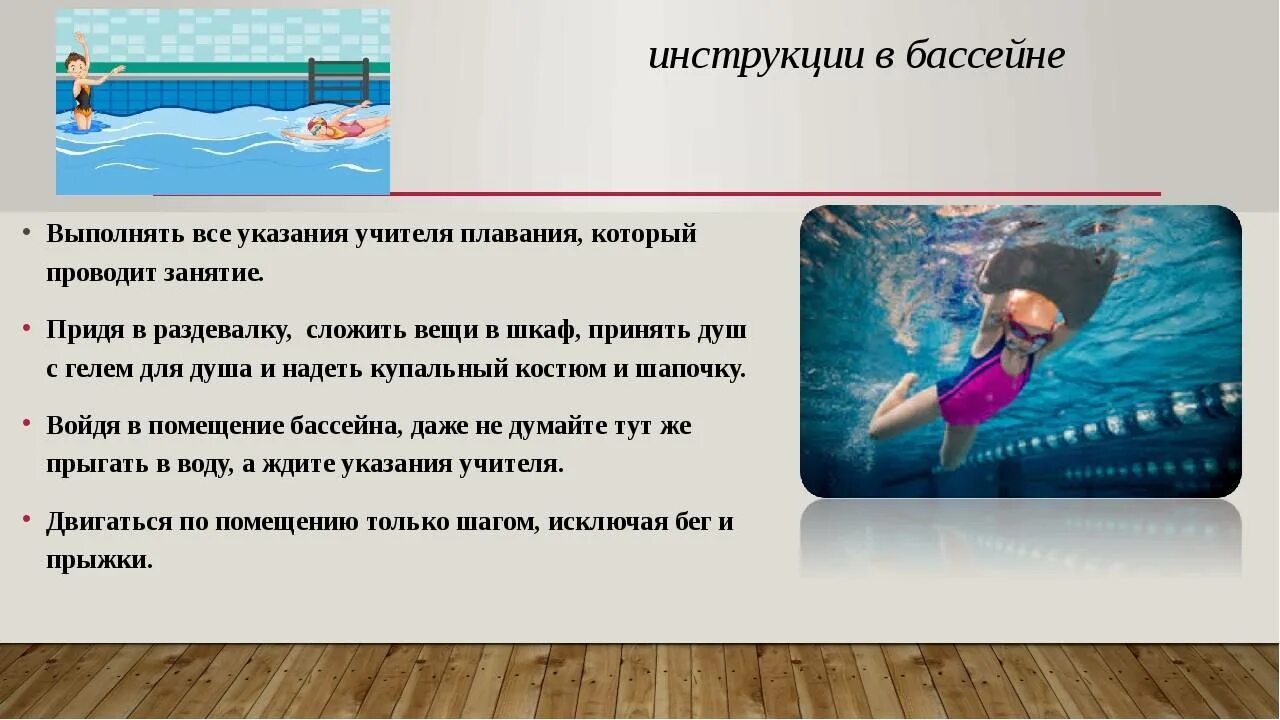 инструкции в бассейне

• Выполнять все указания учителя плавания, который проводит занятие.

• Придя в раздевалку, сложить вещи в шкаф, принять душ с гелем для душа и надеть купальный костюм и шапочку.

• Войдя в помещение бассейна, даже не думайте тут же прыгать в воду, а ждите указания учителя.

• Двигаться по помещению только шагом, исключая бег и прыжки.